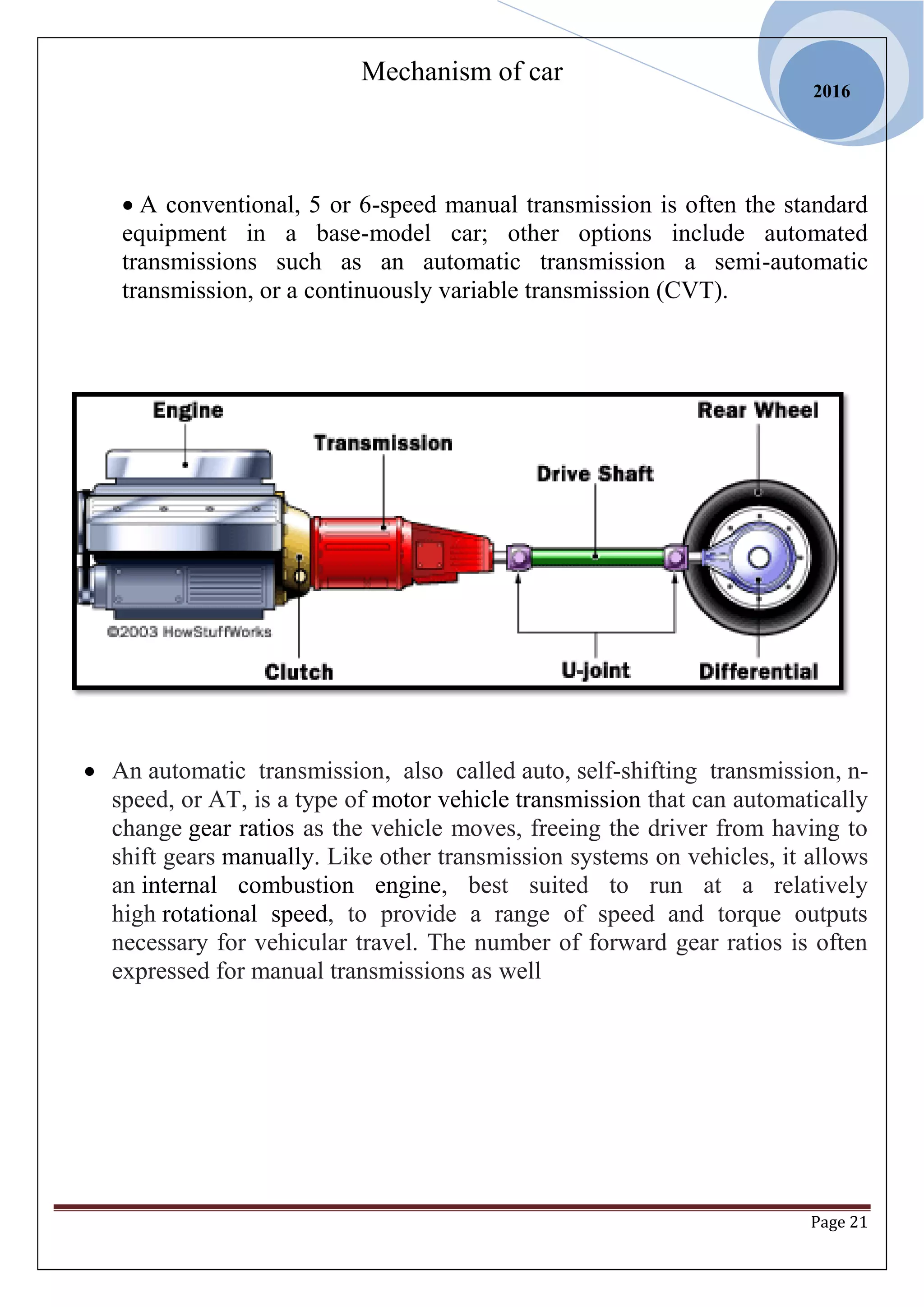 Mechanism of car

2016

• A conventional, 5 or 6-speed manual transmission is often the standard equipment in a base-model car; other options include automated transmissions such as an automatic transmission a semi-automatic transmission, or a continuously variable transmission (CVT).

Engine

Transmission

Drive Shaft

Rear Wheel

©2003 HowStuffWorks

Clutch

U-joint

Differential

• An automatic transmission, also called auto, self-shifting transmission, n-speed, or AT, is a type of motor vehicle transmission that can automatically change gear ratios as the vehicle moves, freeing the driver from having to shift gears manually. Like other transmission systems on vehicles, it allows an internal combustion engine, best suited to run at a relatively high rotational speed, to provide a range of speed and torque outputs necessary for vehicular travel. The number of forward gear ratios is often expressed for manual transmissions as well

Page 21